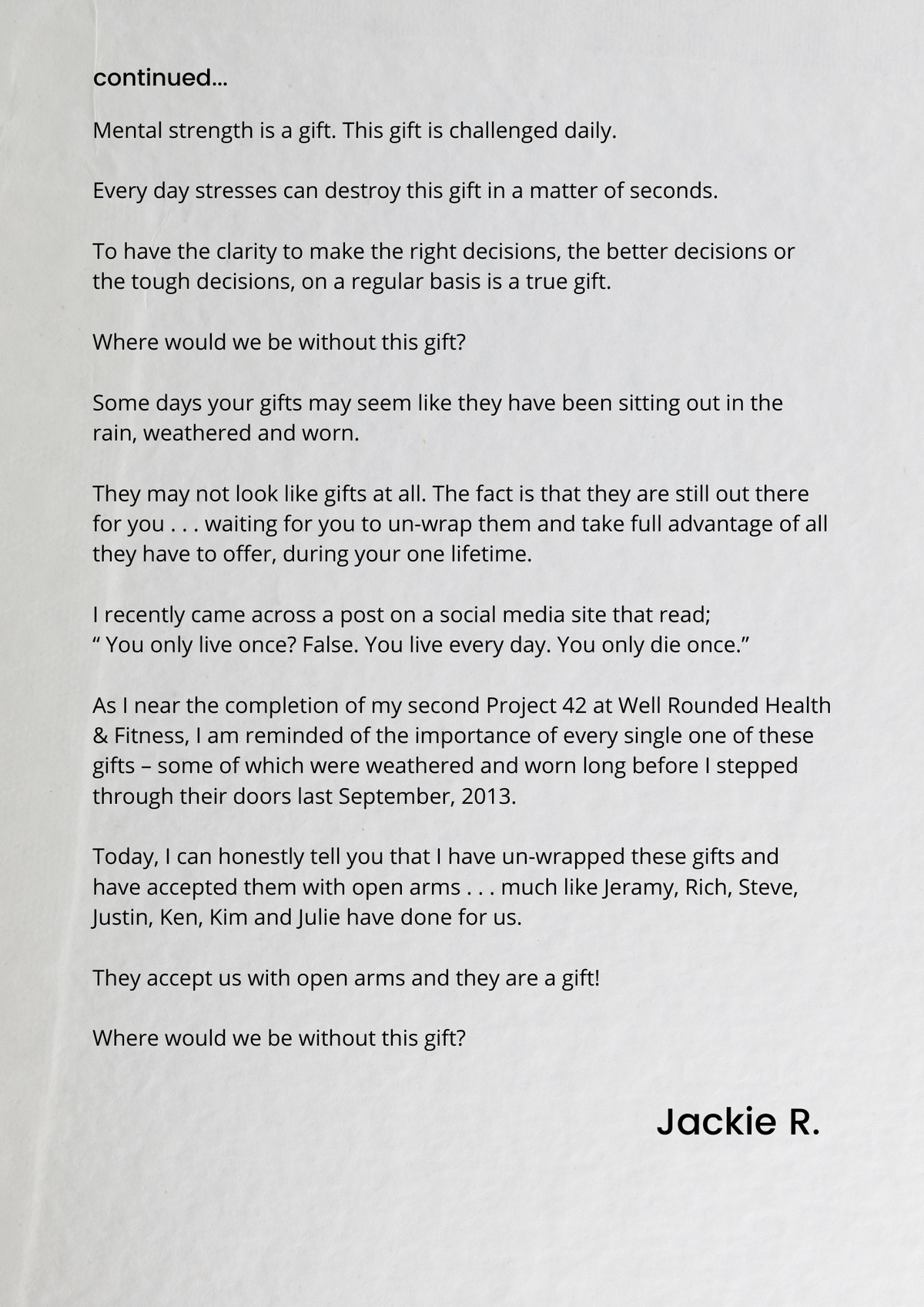 continued...

Mental strength is a gift. This gift is challenged daily.

Every day stresses can destroy this gift in a matter of seconds.

To have the clarity to make the right decisions, the better decisions or the tough decisions, on a regular basis is a true gift.

Where would we be without this gift?

Some days your gifts may seem like they have been sitting out in the rain, weathered and worn.

They may not look like gifts at all. The fact is that they are still out there for you . . . waiting for you to un-wrap them and take full advantage of all they have to offer, during your one lifetime.

I recently came across a post on a social media site that read;
" You only live once? False. You live every day. You only die once."

As I near the completion of my second Project 42 at Well Rounded Health & Fitness, I am reminded of the importance of every single one of these gifts – some of which were weathered and worn long before I stepped through their doors last September, 2013.

Today, I can honestly tell you that I have un-wrapped these gifts and have accepted them with open arms . . . much like Jeramy, Rich, Steve, Justin, Ken, Kim and Julie have done for us.

They accept us with open arms and they are a gift!

Where would we be without this gift?

Jackie R.